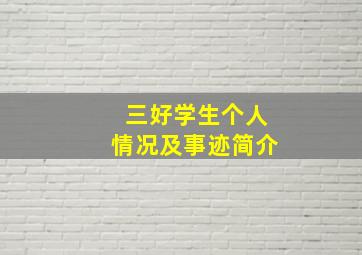 三好学生个人
情况及事迹简介